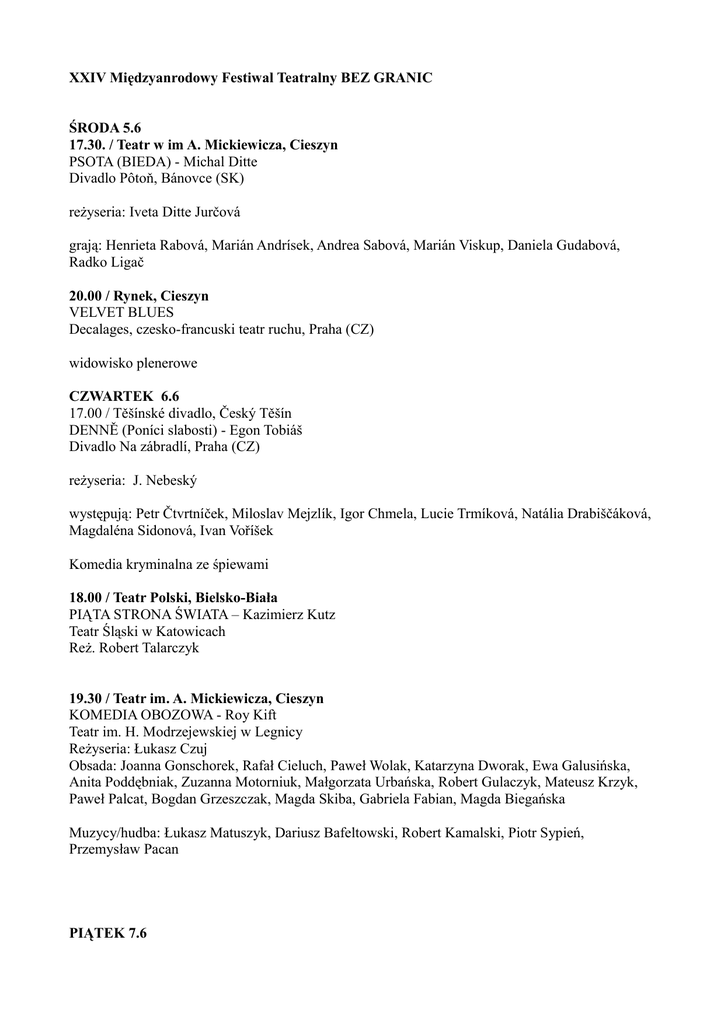 XXIV Międzyanrodowy Festiwal Teatralny BEZ GRANIC

ŚRODA 5.6
17.30. / Teatr w im A. Mickiewicza, Cieszyn
PSOTA (BIEDA) - Michal Ditte
Divadlo Pôtoň, Bánovce (SK)

reżyseria: Iveta Ditte Jurčová

grają: Henrieta Rabová, Marián Andrísek, Andrea Sabová, Marián Viskup, Daniela Gudabová, Radko Ligač

20.00 / Rynek, Cieszyn
VELVET BLUES
Decalages, czesko-francuski teatr ruchu, Praha (CZ)

widowisko plenerowe

CZWARTEK 6.6
17.00 / Těšínské divadlo, Český Těšín
DENNĚ (Poníci slabosti) - Egon Tobiáš
Divadlo Na zábradlí, Praha (CZ)

reżyseria: J. Nebeský

występują: Petr Čtvrtníček, Miloslav Mejzlík, Igor Chmela, Lucie Trmíková, Natália Drabiščáková, Magdaléna Sidonová, Ivan Voříšek

Komedia kryminalna ze śpiewami

18.00 / Teatr Polski, Bielsko-Biała
PIĄTA STRONA ŚWIATA – Kazimierz Kutz
Teatr Śląski w Katowicach
Reż. Robert Talarczyk

19.30 / Teatr im. A. Mickiewicza, Cieszyn
KOMEDIA OBOZOWA - Roy Kift
Teatr im. H. Modrzejewskiej w Legnicy
Reżyseria: Łukasz Czuj
Obsada: Joanna Gonschorek, Rafał Cieluch, Paweł Wolak, Katarzyna Dworak, Ewa Galusińska, Anita Poddębniak, Zuzanna Motorniuk, Małgorzata Urbańska, Robert Gulaczyk, Mateusz Krzyk, Paweł Palcat, Bogdan Grzeszczak, Magda Skiba, Gabriela Fabian, Magda Biegańska

Muzycy/hudba: Łukasz Matuszyk, Dariusz Bafeltowski, Robert Kamalski, Piotr Sypień, Przemysław Pacan

PIĄTEK 7.6